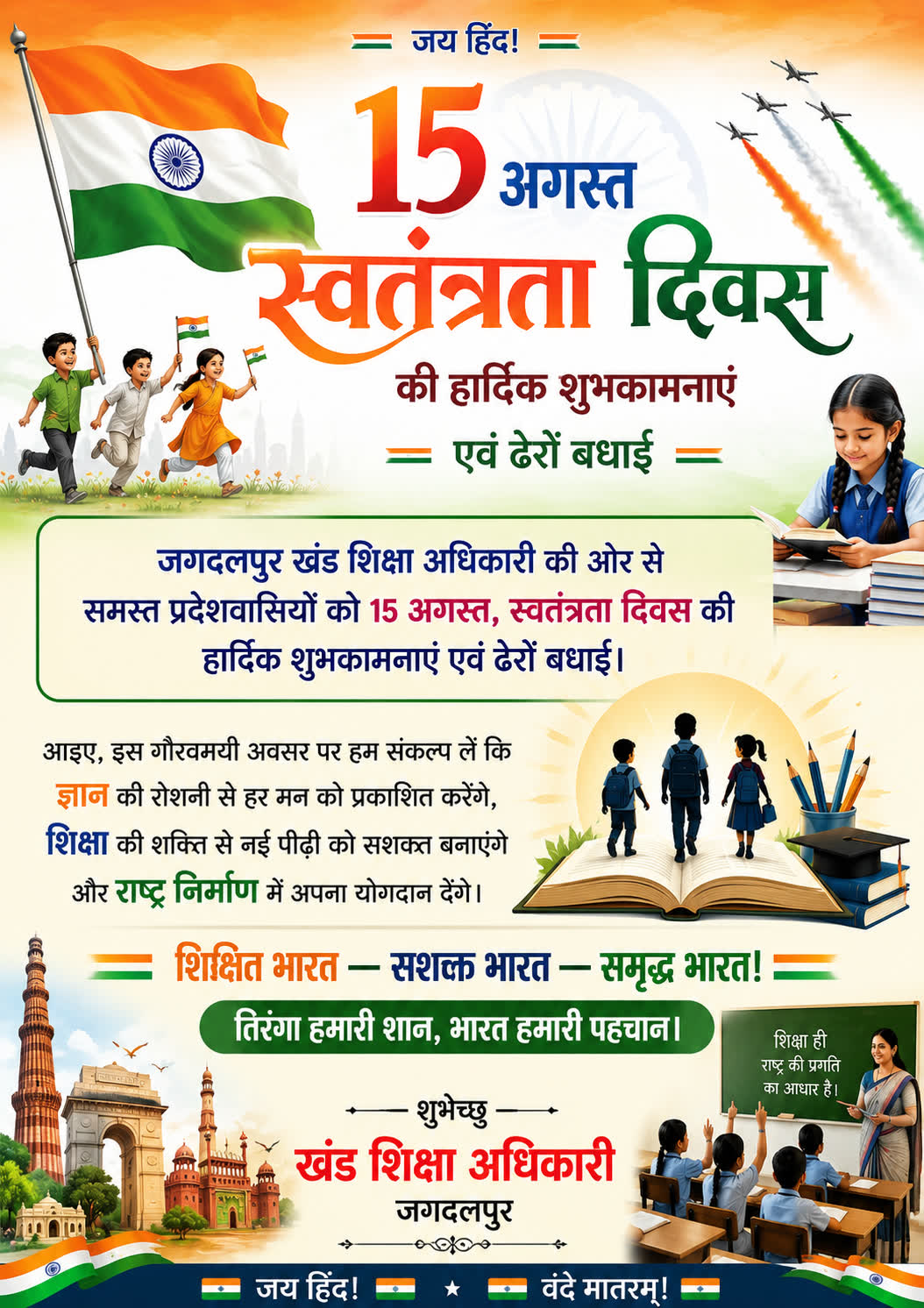 जय हिंद!

15 अगस्त

स्वतंत्रता दिवस

की हार्दिक शुभकामनाएं

एवं ढेरों बधाई

जगदलपुर खंड शिक्षा अधिकारी की ओर से समस्त प्रदेशवासियों को 15 अगस्त, स्वतंत्रता दिवस की हार्दिक शुभकामनाएं एवं ढेरों बधाई।

आइए, इस गौरवमयी अवसर पर हम संकल्प लें कि ज्ञान की रोशनी से हर मन को प्रकाशित करेंगे, शिक्षा की शक्ति से नई पीढ़ी को सशक्त बनाएंगे और राष्ट्र निर्माण में अपना योगदान देंगे।

शिक्षित भारत — सशक्त भारत — समृद्ध भारत!

तिरंगा हमारी शान, भारत हमारी पहचान।

शिक्षा ही
राष्ट्र की प्रगति
का आधार है।

शुभेच्छु

खंड शिक्षा अधिकारी

जगदलपुर

जय हिंद! ★ वंदे मातरम्!